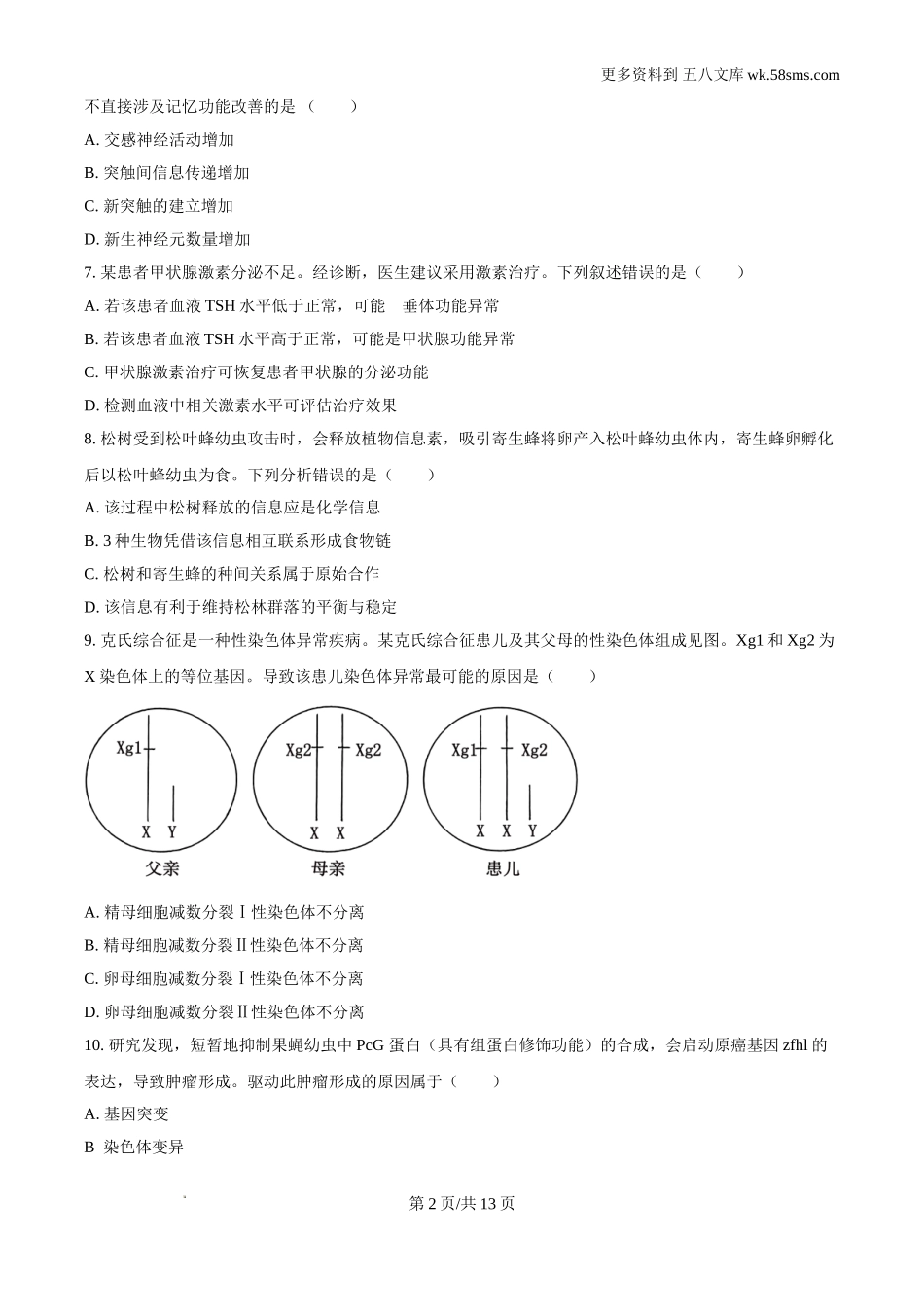 更多资料到 五八文库 wk.58sms.com

不直接涉及记忆功能改善的是（　　）

A. 交感神经活动增加

B. 突触间信息传递增加

C. 新突触的建立增加

D. 新生神经元数量增加

7. 某患者甲状腺激素分泌不足。经诊断，医生建议采用激素治疗。下列叙述错误的是（　　）

A. 若该患者血液 TSH 水平低于正常，可能　垂体功能异常

B. 若该患者血液 TSH 水平高于正常，可能是甲状腺功能异常

C. 甲状腺激素治疗可恢复患者甲状腺的分泌功能

D. 检测血液中相关激素水平可评估治疗效果

8. 松树受到松叶蜂幼虫攻击时，会释放植物信息素，吸引寄生蜂将卵产入松叶蜂幼虫体内，寄生蜂卵孵化后以松叶蜂幼虫为食。下列分析错误的是（　　）

A. 该过程中松树释放的信息应是化学信息

B. 3 种生物凭借该信息相互联系形成食物链

C. 松树和寄生蜂的种间关系属于原始合作

D. 该信息有利于维持松林群落的平衡与稳定

9. 克氏综合征是一种性染色体异常疾病。某克氏综合征患儿及其父母的性染色体组成见图。Xg1 和 Xg2 为 X 染色体上的等位基因。导致该患儿染色体异常最可能的原因是（　　）

Xg1 X Y 父亲 Xg2 Xg2 X X 母亲 Xg1 Xg2 X X Y 患儿

A. 精母细胞减数分裂Ⅰ性染色体不分离

B. 精母细胞减数分裂Ⅱ性染色体不分离

C. 卵母细胞减数分裂Ⅰ性染色体不分离

D. 卵母细胞减数分裂Ⅱ性染色体不分离

10. 研究发现，短暂地抑制果蝇幼虫中 PcG 蛋白（具有组蛋白修饰功能）的合成，会启动原癌基因 zfhl 的表达，导致肿瘤形成。驱动此肿瘤形成的原因属于（　　）

A. 基因突变

B  染色体变异

第 2 页/共 13 页